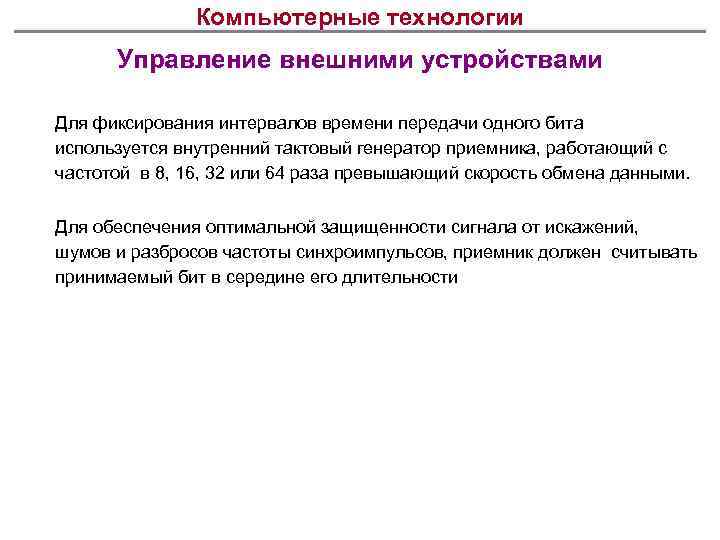 Компьютерные технологии

Управление внешними устройствами

Для фиксирования интервалов времени передачи одного бита используется внутренний тактовый генератор приемника, работающий с частотой в 8, 16, 32 или 64 раза превышающий скорость обмена данными.

Для обеспечения оптимальной защищенности сигнала от искажений, шумов и разбросов частоты синхроимпульсов, приемник должен считывать принимаемый бит в середине его длительности